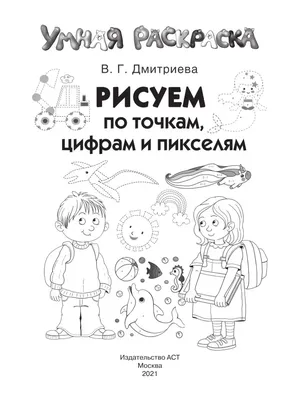 УМНАЯ РАСКРАСКА

В. Г. Дмитриева

РИСУЕМ
по точкам,
цифрам и пикселям

Издательство АСТ
Москва
2021